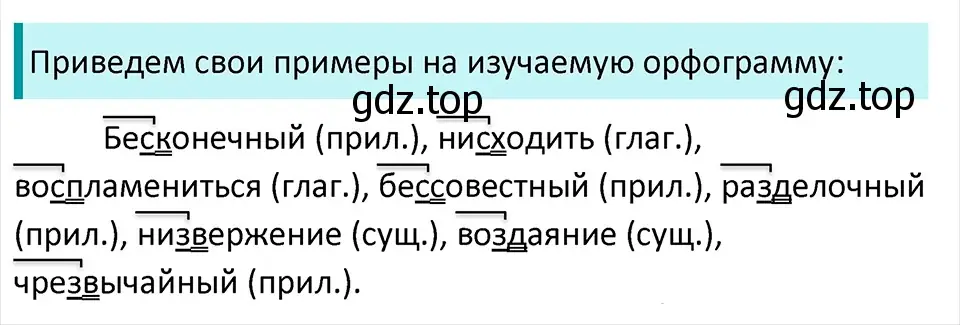 Приведем свои примеры на изучаемую орфограмму:

gdz.top gdz.top

Бесконечный (прил.), нисходить (глаг.), воспламениться (глаг.), бессовестный (прил.), разделочный (прил.), низвержение (сущ.), воздаяние (сущ.), чрезвычайный (прил.).